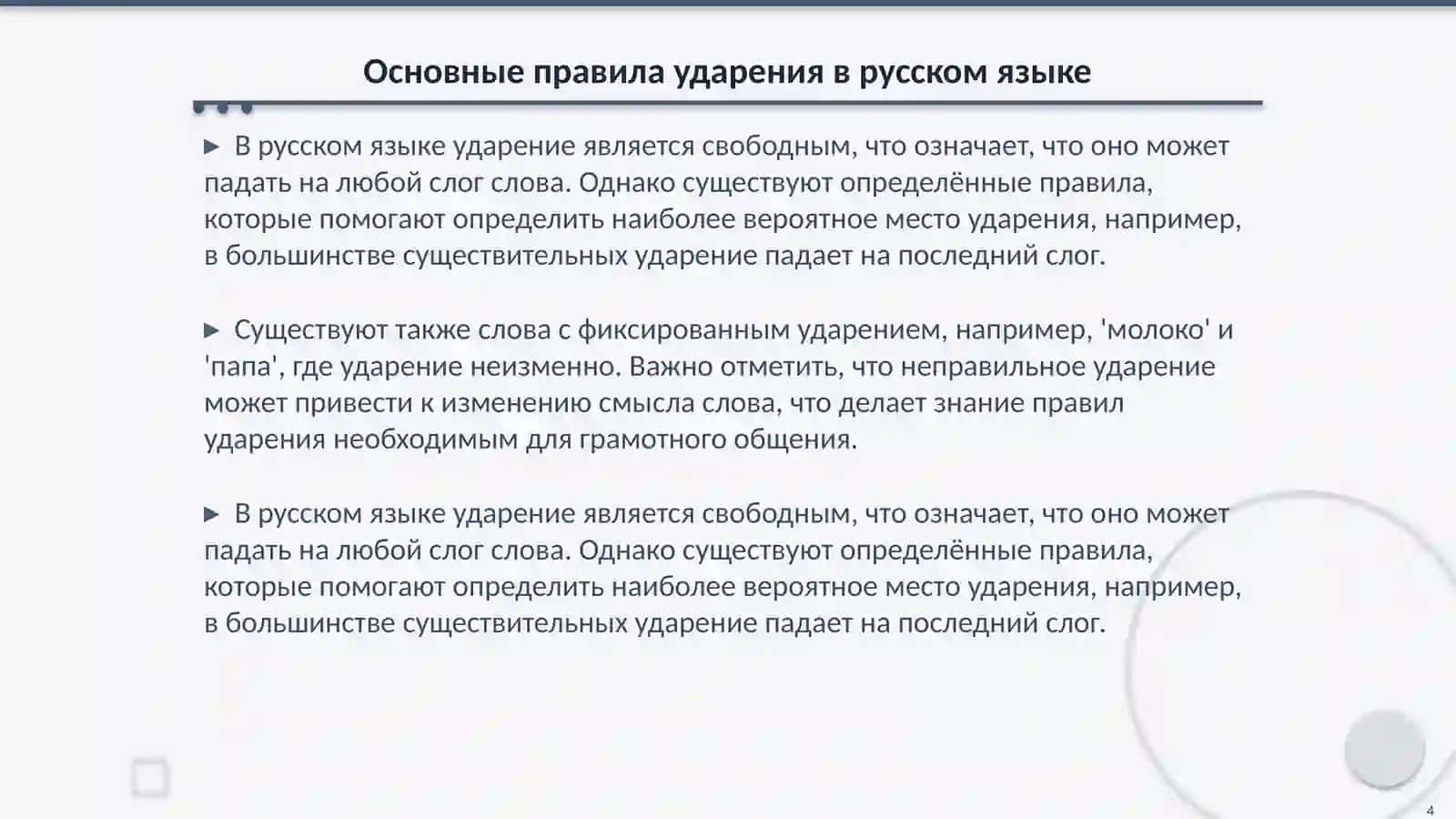 Основные правила ударения в русском языке

▶ В русском языке ударение является свободным, что означает, что оно может падать на любой слог слова. Однако существуют определённые правила, которые помогают определить наиболее вероятное место ударения, например, в большинстве существительных ударение падает на последний слог.

▶ Существуют также слова с фиксированным ударением, например, 'молоко' и 'папа', где ударение неизменно. Важно отметить, что неправильное ударение может привести к изменению смысла слова, что делает знание правил ударения необходимым для грамотного общения.

▶ В русском языке ударение является свободным, что означает, что оно может падать на любой слог слова. Однако существуют определённые правила, которые помогают определить наиболее вероятное место ударения, например, в большинстве существительных ударение падает на последний слог.

4